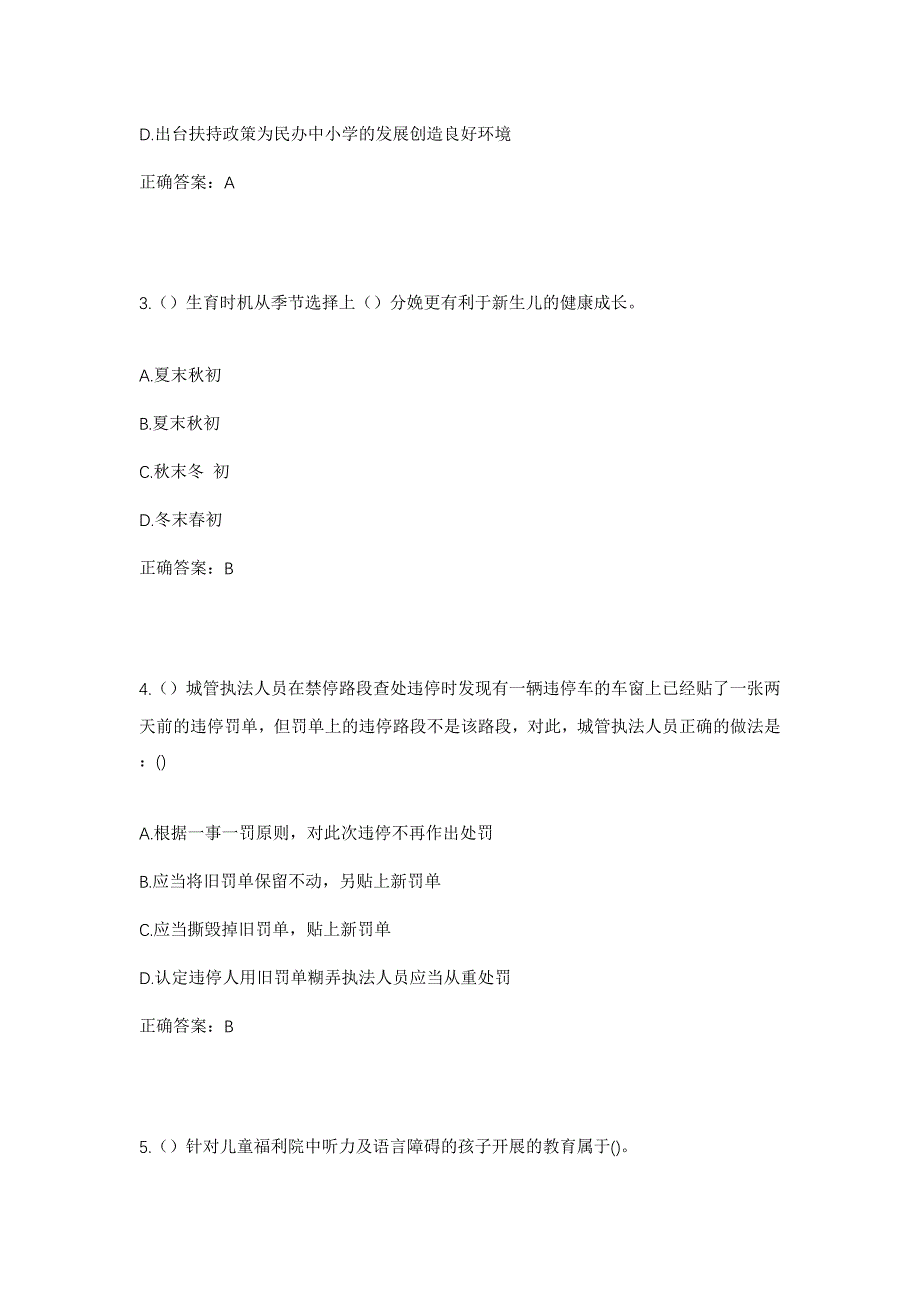 D.出台扶持政策为民办中小学的发展创造良好环境

正确答案：A

3.（）生育时机从季节选择上（）分娩更有利于新生儿的健康成长。

A.夏末秋初

B.夏末秋初

C.秋末冬 初

D.冬末春初

正确答案：B

4.（）城管执法人员在禁停路段查处违停时发现有一辆违停车的车窗上已经贴了一张两天前的违停罚单，但罚单上的违停路段不是该路段，对此，城管执法人员正确的做法是：()

A.根据一事一罚原则，对此次违停不再作出处罚

B.应当将旧罚单保留不动，另贴上新罚单

C.应当撕毁掉旧罚单，贴上新罚单

D.认定违停人用旧罚单糊弄执法人员应当从重处罚

正确答案：B

5.（）针对儿童福利院中听力及语言障碍的孩子开展的教育属于()。